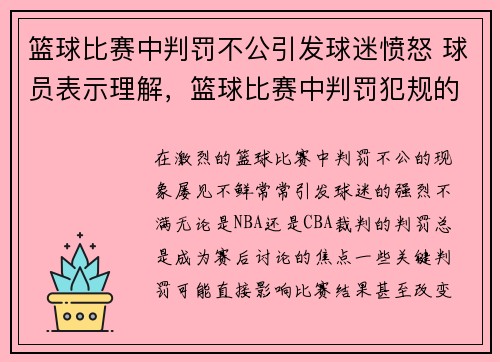 篮球比赛中判罚不公引发球迷愤怒 球员表示理解，篮球比赛中判罚犯规的

在激烈的篮球比赛中判罚不公的现象屡见不鲜常常引发球迷的强烈不满无论是NBA还是CBA裁判的判罚总是成为赛后讨论的焦点一些关键判罚可能直接影响比赛结果甚至改变